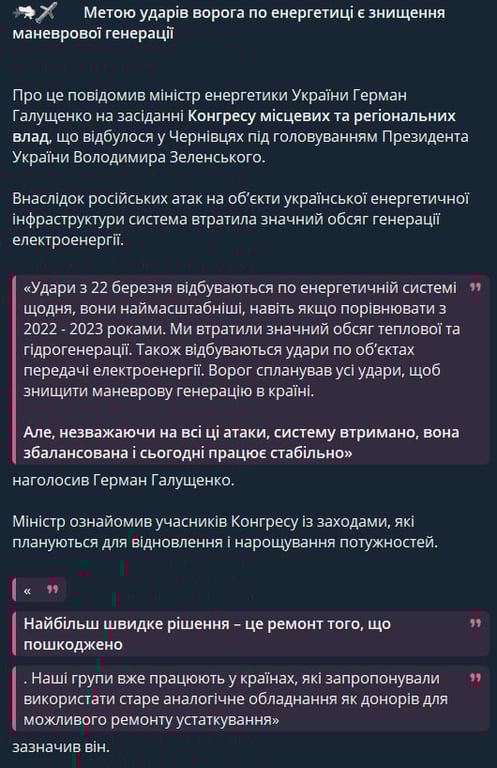 Метою ударів ворога по енергетиці є знищення маневрової генерації

Про це повідомив міністр енергетики України Герман Галущенко на засіданні Конгресу місцевих та регіональних влад, що відбулося у Чернівцях під головуванням Президента України Володимира Зеленського.

Внаслідок російських атак на об'єкти української енергетичної інфраструктури система втратила значний обсяг генерації електроенергії.

«Удари з 22 березня відбуваються по енергетичній системі щодня, вони наймасштабніші, навіть якщо порівнювати з 2022 - 2023 роками. Ми втратили значний обсяг теплової та гідрогенерації. Також відбуваються удари по об'єктах передачі електроенергії. Ворог спланував усі удари, щоб знищити маневрову генерацію в країні.

Але, незважаючи на всі ці атаки, систему втримано, вона збалансована і сьогодні працює стабільно»

наголосив Герман Галущенко.

Міністр ознайомив учасників Конгресу із заходами, які плануються для відновлення і нарощування потужностей.

«

Найбільш швидке рішення – це ремонт того, що пошкоджено

. Наші групи вже працюють у країнах, які запропонували використати старе аналогічне обладнання як донорів для можливого ремонту устаткування»

зазначив він.